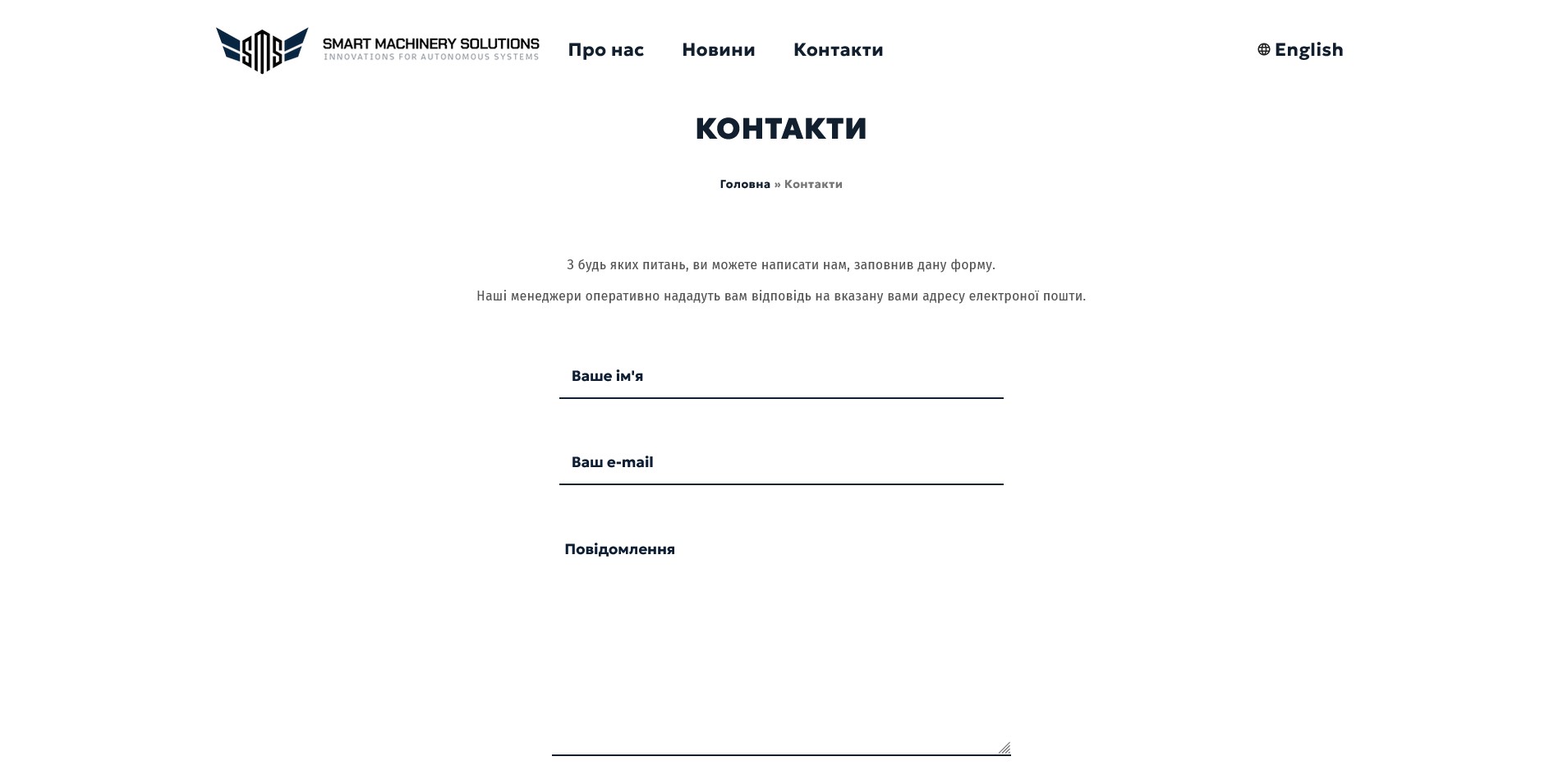 SMS SMART MACHINERY SOLUTIONS
INNOVATIONS FOR AUTONOMOUS SYSTEMS

Про нас Новини Контакти

English

КОНТАКТИ

Головна » Контакти

З будь яких питань, ви можете написати нам, заповнив дану форму.

Наші менеджери оперативно нададуть вам відповідь на вказану вами адресу електроної пошти.

Ваше ім'я

Ваш e-mail

Повідомлення